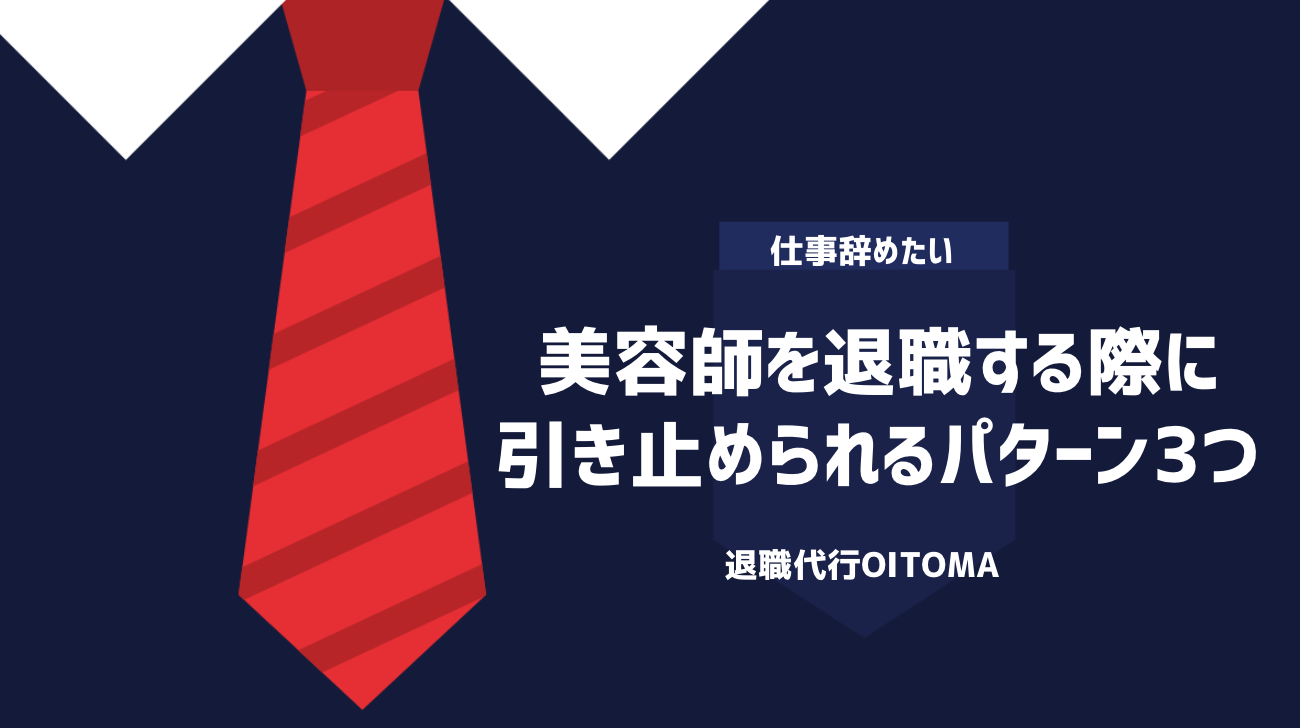 仕事辞めたい

美容師を退職する際に引き止められるパターン3つ

退職代行OITOMA